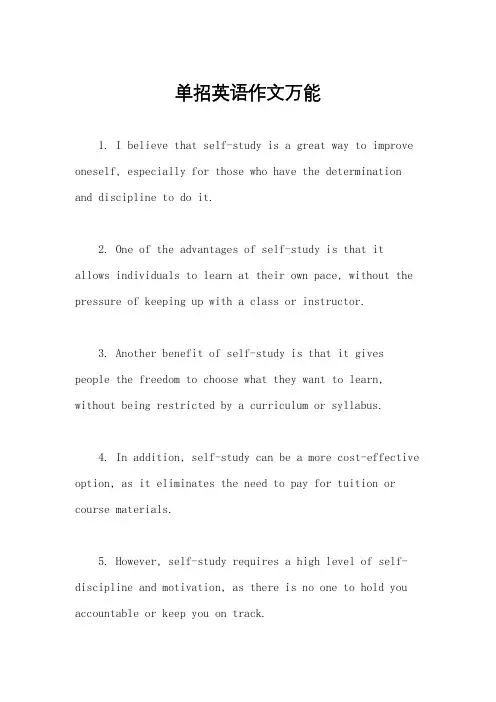 单招英语作文万能

1. I believe that self-study is a great way to improve oneself, especially for those who have the determination and discipline to do it.

2. One of the advantages of self-study is that it allows individuals to learn at their own pace, without the pressure of keeping up with a class or instructor.

3. Another benefit of self-study is that it gives people the freedom to choose what they want to learn, without being restricted by a curriculum or syllabus.

4. In addition, self-study can be a more cost-effective option, as it eliminates the need to pay for tuition or course materials.

5. However, self-study requires a high level of self-discipline and motivation, as there is no one to hold you accountable or keep you on track.